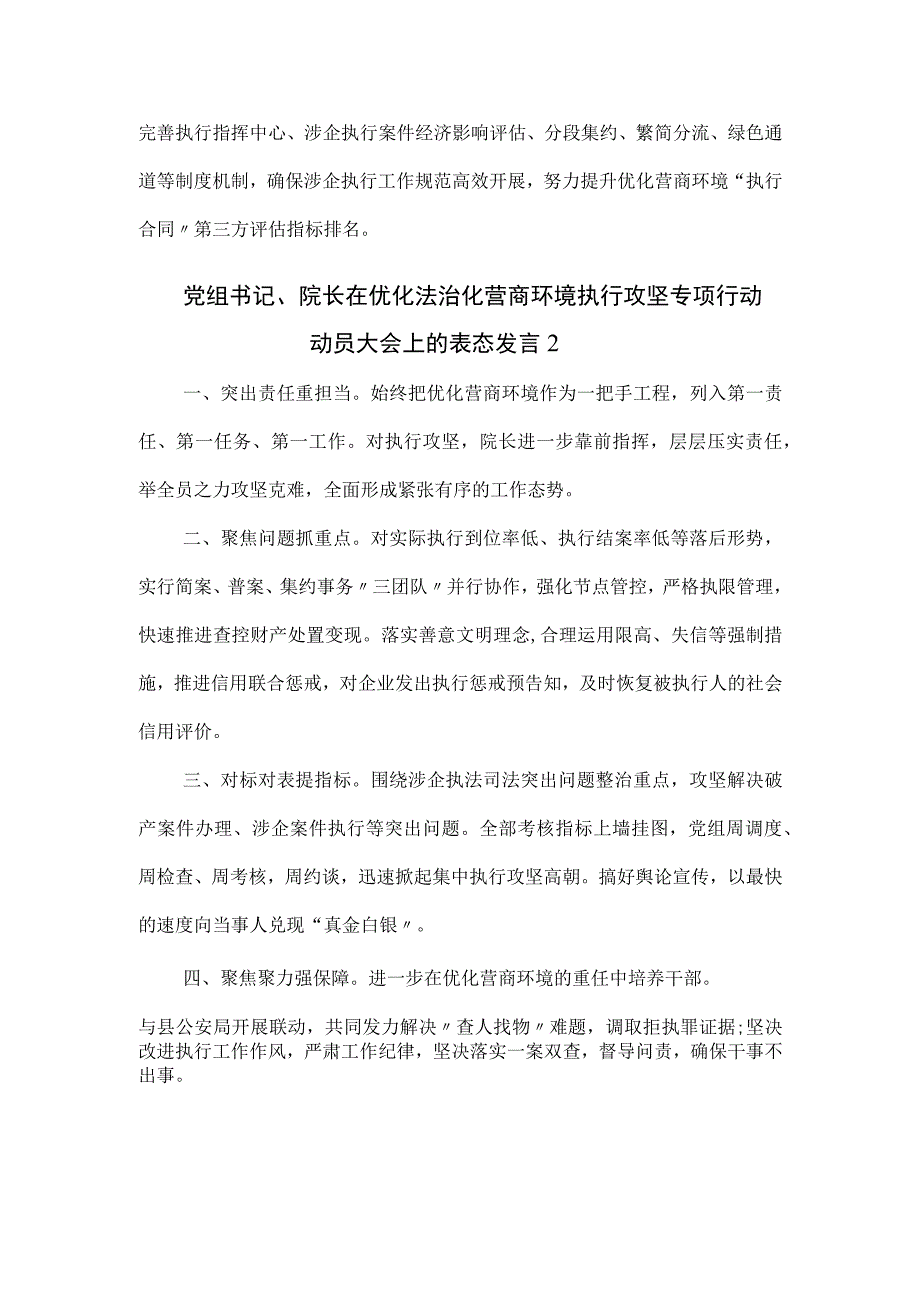 完善执行指挥中心、涉企执行案件经济影响评估、分段集约、繁简分流、绿色通道等制度机制，确保涉企执行工作规范高效开展，努力提升优化营商环境“执行合同〃第三方评估指标排名。

党组书记、院长在优化法治化营商环境执行攻坚专项行动动员大会上的表态发言2

一、突出责任重担当。始终把优化营商环境作为一把手工程，列入第一责任、第一任务、第一工作。对执行攻坚，院长进一步靠前指挥，层层压实责任，举全员之力攻坚克难，全面形成紧张有序的工作态势。

二、聚焦问题抓重点。对实际执行到位率低、执行结案率低等落后形势，实行简案、普案、集约事务〃三团队〃并行协作，强化节点管控，严格执限管理，快速推进查控财产处置变现。落实善意文明理念,合理运用限高、失信等强制措施，推进信用联合惩戒，对企业发出执行惩戒预告知，及时恢复被执行人的社会信用评价。

三、对标对表提指标。围绕涉企执法司法突出问题整治重点，攻坚解决破产案件办理、涉企案件执行等突出问题。全部考核指标上墙挂图，党组周调度、周检查、周考核，周约谈，迅速掀起集中执行攻坚高朝。搞好舆论宣传，以最快的速度向当事人兑现“真金白银〃。

四、聚焦聚力强保障。进一步在优化营商环境的重任中培养干部。

与县公安局开展联动，共同发力解决〃查人找物〃难题，调取拒执罪证据;坚决改进执行工作作风，严肃工作纪律，坚决落实一案双查，督导问责，确保干事不出事。